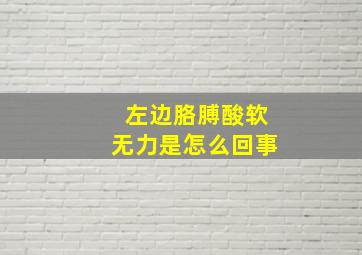 左边胳膊酸软
无力是怎么回事